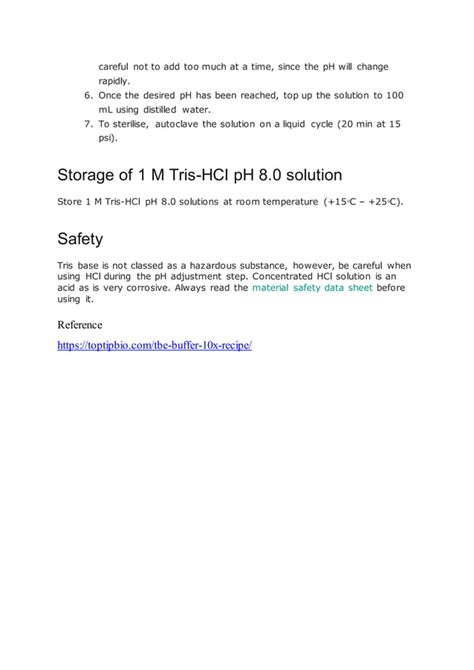 careful not to add too much at a time, since the pH will change rapidly.

6. Once the desired pH has been reached, top up the solution to 100 mL using distilled water.
7. To sterilise, autoclave the solution on a liquid cycle (20 min at 15 psi).

Storage of 1 M Tris-HCl pH 8.0 solution

Store 1 M Tris-HCl pH 8.0 solutions at room temperature (+15°C – +25°C).

Safety

Tris base is not classed as a hazardous substance, however, be careful when using HCl during the pH adjustment step. Concentrated HCl solution is an acid as is very corrosive. Always read the material safety data sheet before using it.

Reference

https://toptipbio.com/tbe-buffer-10x-recipe/